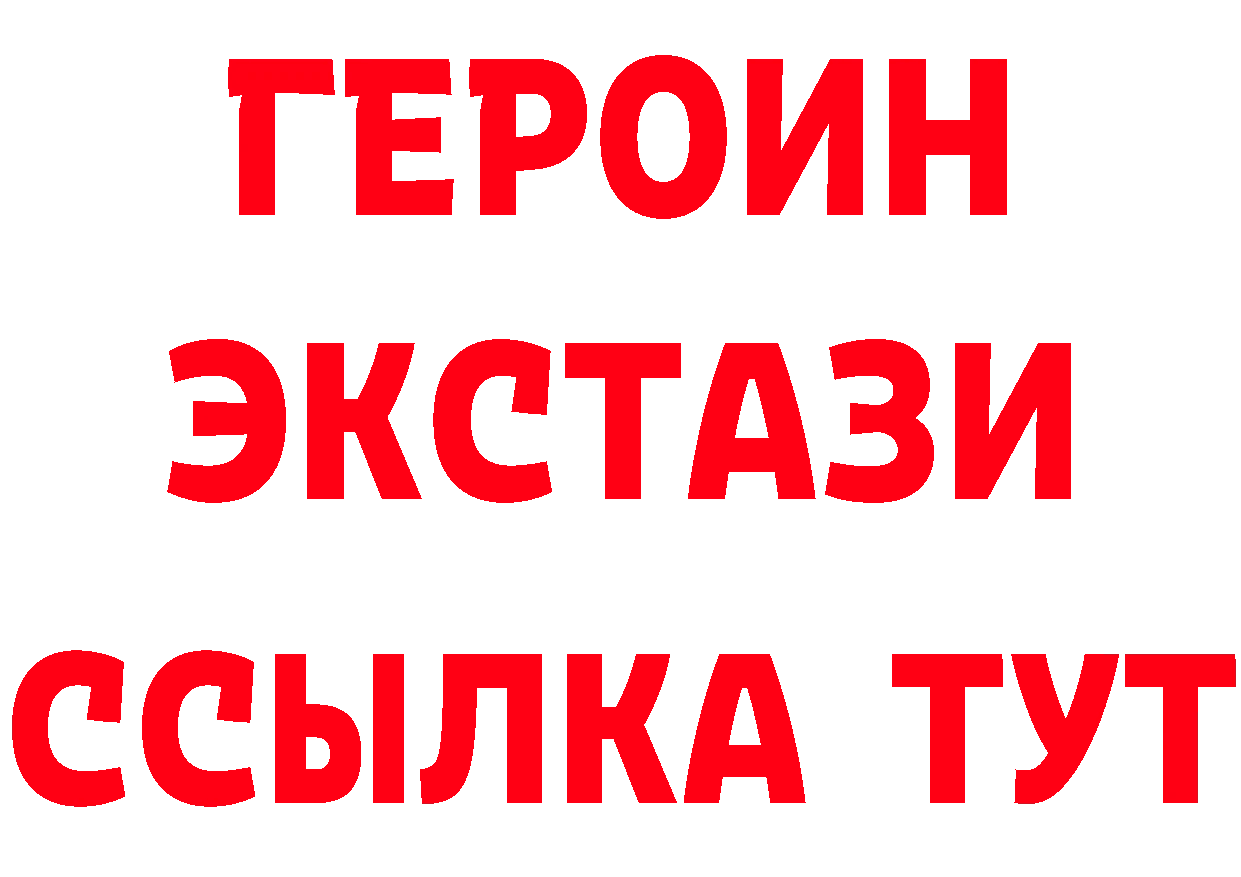 ГЕРОИН
ЭКСТАЗИ
ССЫЛКА ТУТ